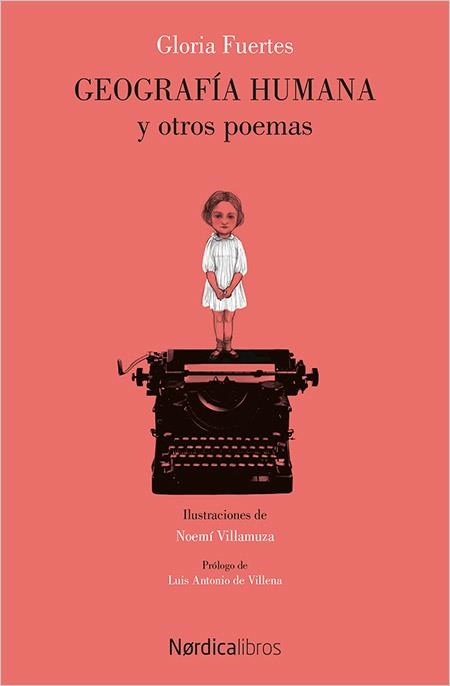 Gloria Fuertes

GEOGRAFÍA HUMANA
y otros poemas

Ilustraciones de
Noemí Villamuza

Prólogo de
Luis Antonio de Villena

Nørdicalibros